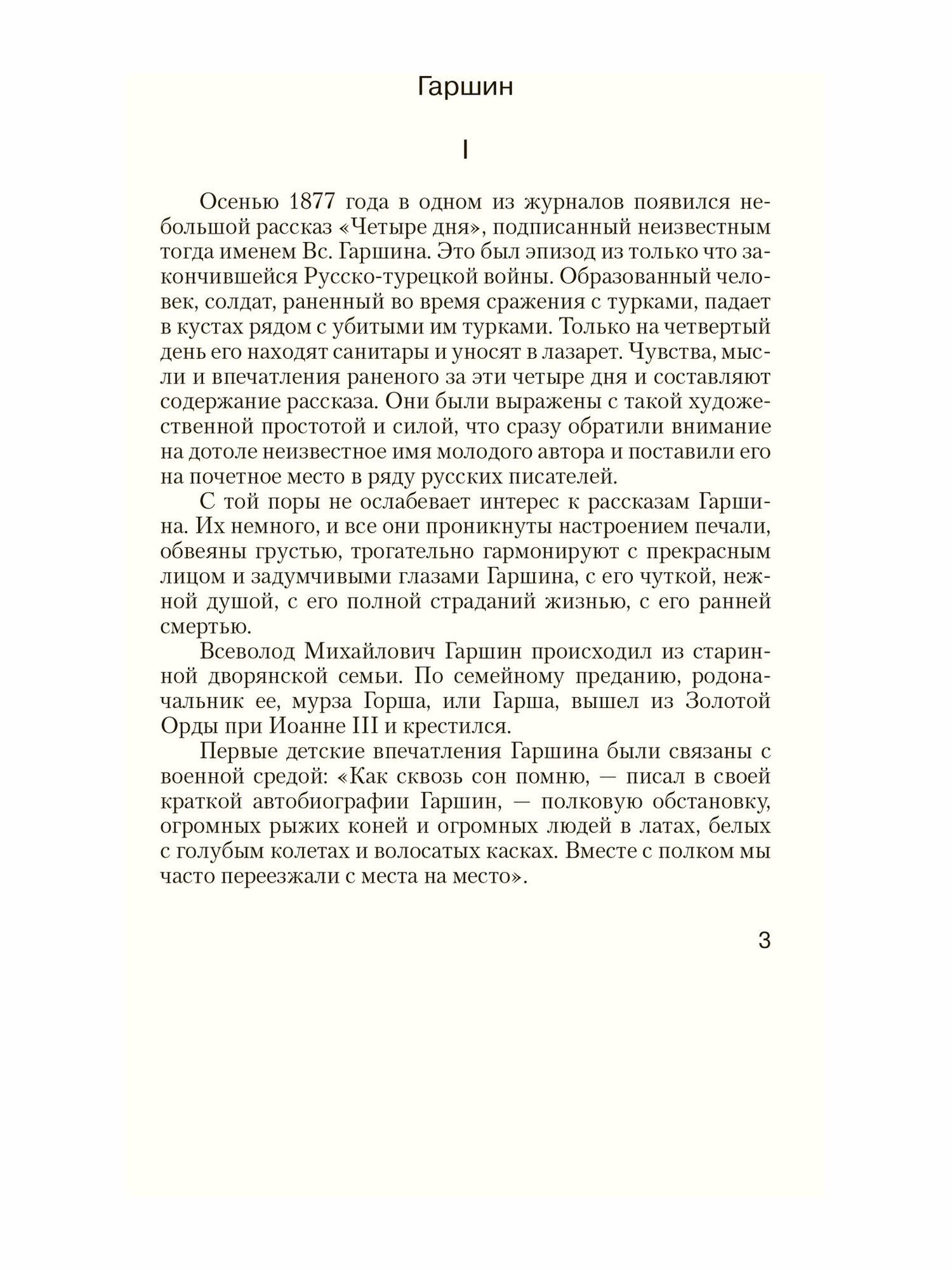 Гаршин

I

Осенью 1877 года в одном из журналов появился небольшой рассказ «Четыре дня», подписанный неизвестным тогда именем Вс. Гаршина. Это был эпизод из только что закончившейся Русско-турецкой войны. Образованный человек, солдат, раненный во время сражения с турками, падает в кустах рядом с убитыми им турками. Только на четвертый день его находят санитары и уносят в лазарет. Чувства, мысли и впечатления раненого за эти четыре дня и составляют содержание рассказа. Они были выражены с такой художественной простотой и силой, что сразу обратили внимание на дотоле неизвестное имя молодого автора и поставили его на почетное место в ряду русских писателей.

С той поры не ослабевает интерес к рассказам Гаршина. Их немного, и все они проникнуты настроением печали, обвеяны грустью, трогательно гармонируют с прекрасным лицом и задумчивыми глазами Гаршина, с его чуткой, нежной душой, с его полной страданий жизнью, с его ранней смертью.

Всеволод Михайлович Гаршин происходил из старинной дворянской семьи. По семейному преданию, родоначальник ее, мурза Горша, или Гарша, вышел из Золотой Орды при Иоанне III и крестился.

Первые детские впечатления Гаршина были связаны с военной средой: «Как сквозь сон помню, — писал в своей краткой автобиографии Гаршин, — полковую обстановку, огромных рыжих коней и огромных людей в латах, белых с голубым колетах и волосатых касках. Вместе с полком мы часто переезжали с места на место».

3